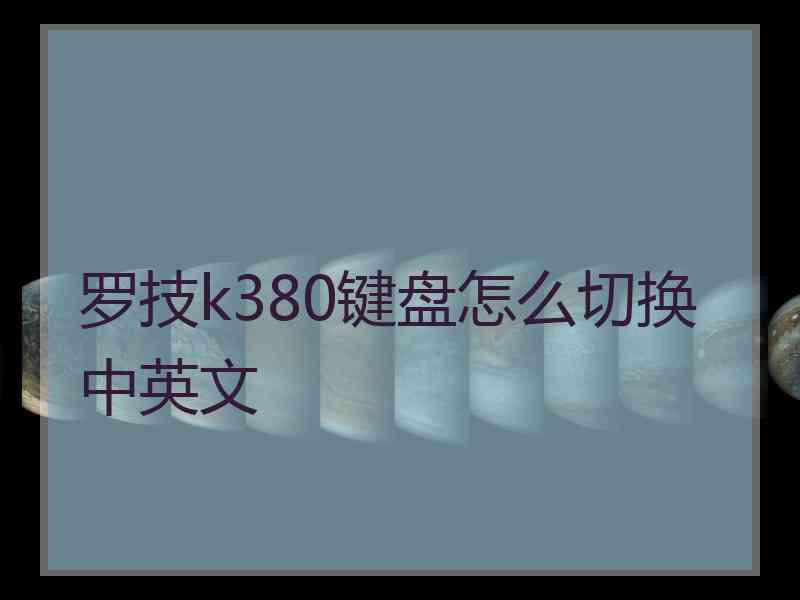 罗技k380键盘怎么切换中英文